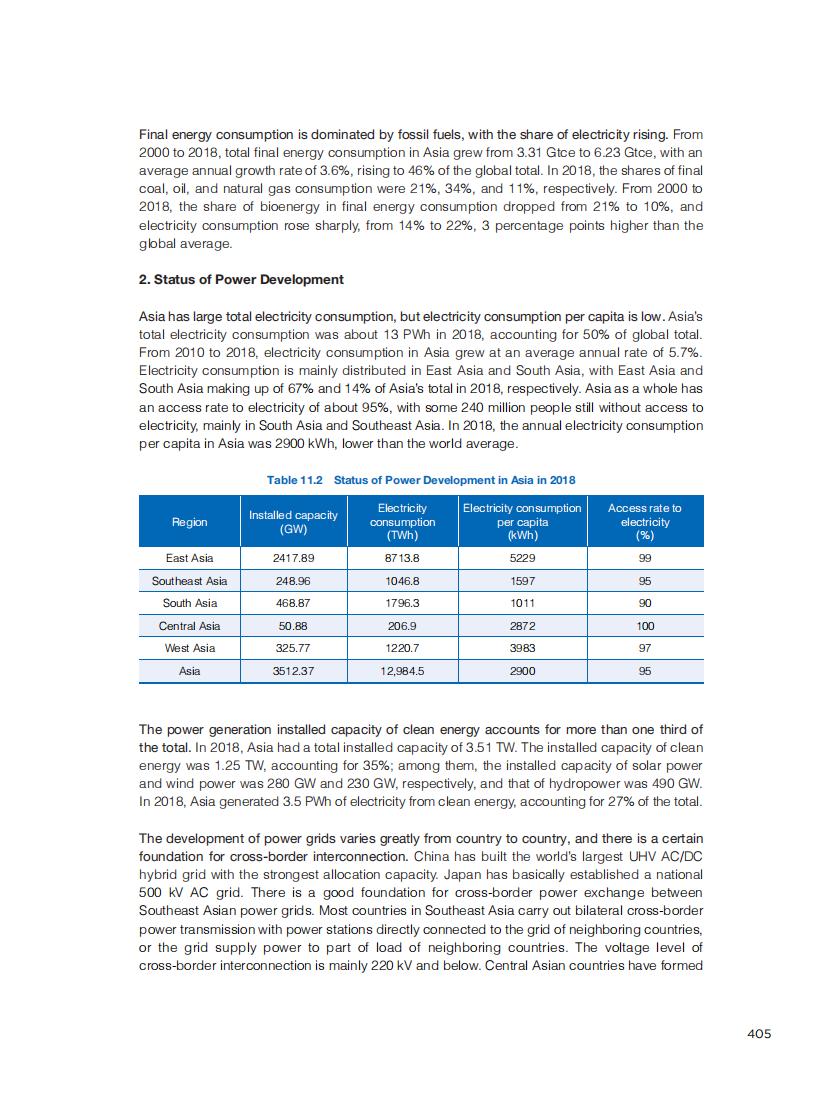 Final energy consumption is dominated by fossil fuels, with the share of electricity rising. From 2000 to 2018, total final energy consumption in Asia grew from 3.31 Gtce to 6.23 Gtce, with an average annual growth rate of 3.6%, rising to 46% of the global total. In 2018, the shares of final coal, oil, and natural gas consumption were 21%, 34%, and 11%, respectively. From 2000 to 2018, the share of bioenergy in final energy consumption dropped from 21% to 10%, and electricity consumption rose sharply, from 14% to 22%, 3 percentage points higher than the global average.

2. Status of Power Development

Asia has large total electricity consumption, but electricity consumption per capita is low. Asia's total electricity consumption was about 13 PWh in 2018, accounting for 50% of global total. From 2010 to 2018, electricity consumption in Asia grew at an average annual rate of 5.7%. Electricity consumption is mainly distributed in East Asia and South Asia, with East Asia and South Asia making up of 67% and 14% of Asia's total in 2018, respectively. Asia as a whole has an access rate to electricity of about 95%, with some 240 million people still without access to electricity, mainly in South Asia and Southeast Asia. In 2018, the annual electricity consumption per capita in Asia was 2900 kWh, lower than the world average.

Table 11.2 Status of Power Development in Asia in 2018

| Region | Installed capacity (GW) | Electricity consumption (TWh) | Electricity consumption per capita (kWh) | Access rate to electricity (%) |
|---|---|---|---|---|
| East Asia | 2417.89 | 8713.8 | 5229 | 99 |
| Southeast Asia | 248.96 | 1046.8 | 1597 | 95 |
| South Asia | 468.87 | 1796.3 | 1011 | 90 |
| Central Asia | 50.88 | 206.9 | 2872 | 100 |
| West Asia | 325.77 | 1220.7 | 3983 | 97 |
| Asia | 3512.37 | 12,984.5 | 2900 | 95 |

The power generation installed capacity of clean energy accounts for more than one third of the total. In 2018, Asia had a total installed capacity of 3.51 TW. The installed capacity of clean energy was 1.25 TW, accounting for 35%; among them, the installed capacity of solar power and wind power was 280 GW and 230 GW, respectively, and that of hydropower was 490 GW. In 2018, Asia generated 3.5 PWh of electricity from clean energy, accounting for 27% of the total.

The development of power grids varies greatly from country to country, and there is a certain foundation for cross-border interconnection. China has built the world's largest UHV AC/DC hybrid grid with the strongest allocation capacity. Japan has basically established a national 500 kV AC grid. There is a good foundation for cross-border power exchange between Southeast Asian power grids. Most countries in Southeast Asia carry out bilateral cross-border power transmission with power stations directly connected to the grid of neighboring countries, or the grid supply power to part of load of neighboring countries. The voltage level of cross-border interconnection is mainly 220 kV and below. Central Asian countries have formed

405